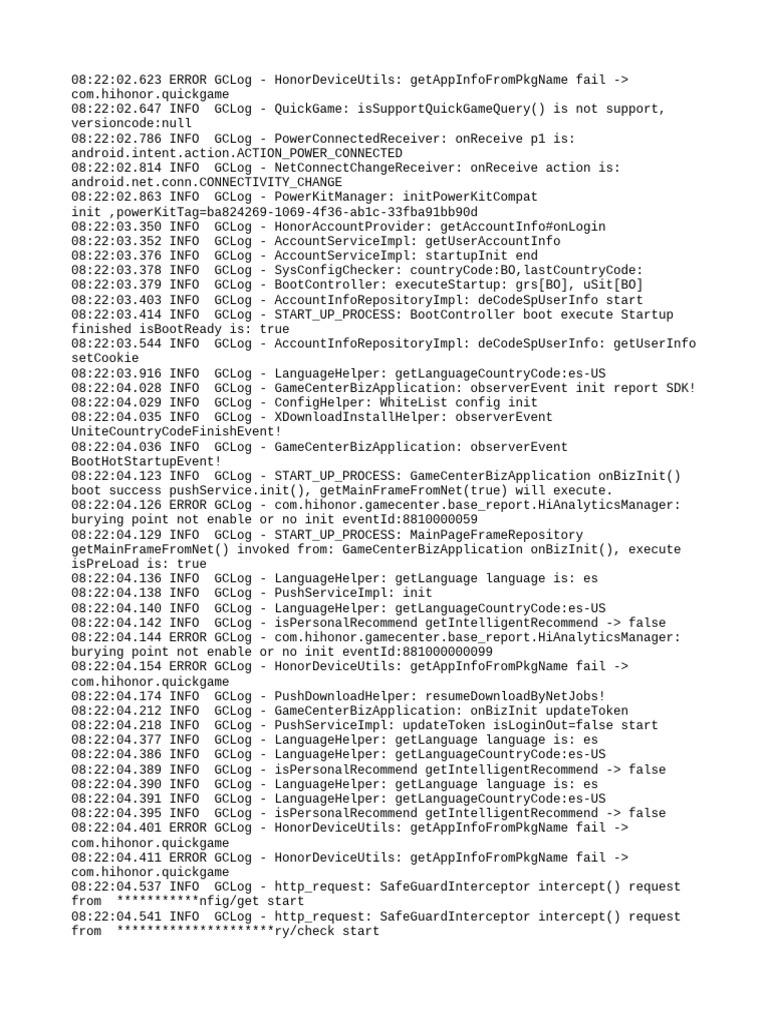 08:22:02.623 ERROR GCLog - HonorDeviceUtils: getAppInfoFromPkgName fail -> com.hihonor.quickgame
08:22:02.647 INFO  GCLog - QuickGame: isSupportQuickGameQuery() is not support, versioncode:null
08:22:02.786 INFO  GCLog - PowerConnectedReceiver: onReceive p1 is: android.intent.action.ACTION_POWER_CONNECTED
08:22:02.814 INFO  GCLog - NetConnectChangeReceiver: onReceive action is: android.net.conn.CONNECTIVITY_CHANGE
08:22:02.863 INFO  GCLog - PowerKitManager: initPowerKitCompat init ,powerKitTag=ba824269-1069-4f36-ab1c-33fba91bb90d
08:22:03.350 INFO  GCLog - HonorAccountProvider: getAccountInfo#onLogin
08:22:03.352 INFO  GCLog - AccountServiceImpl: getUserAccountInfo
08:22:03.376 INFO  GCLog - AccountServiceImpl: startupInit end
08:22:03.378 INFO  GCLog - SysConfigChecker: countryCode:BO,lastCountryCode:
08:22:03.379 INFO  GCLog - BootController: executeStartup: grs[BO], uSit[BO]
08:22:03.403 INFO  GCLog - AccountInfoRepositoryImpl: deCodeSpUserInfo start
08:22:03.414 INFO  GCLog - START_UP_PROCESS: BootController boot execute Startup finished isBootReady is: true
08:22:03.544 INFO  GCLog - AccountInfoRepositoryImpl: deCodeSpUserInfo: getUserInfo setCookie
08:22:03.916 INFO  GCLog - LanguageHelper: getLanguageCountryCode:es-US
08:22:04.028 INFO  GCLog - GameCenterBizApplication: observerEvent init report SDK!
08:22:04.029 INFO  GCLog - ConfigHelper: WhiteList config init
08:22:04.035 INFO  GCLog - XDownloadInstallHelper: observerEvent UniteCountryCodeFinishEvent!
08:22:04.036 INFO  GCLog - GameCenterBizApplication: observerEvent BootHotStartupEvent!
08:22:04.123 INFO  GCLog - START_UP_PROCESS: GameCenterBizApplication onBizInit() boot success pushService.init(), getMainFrameFromNet(true) will execute.
08:22:04.126 ERROR GCLog - com.hihonor.gamecenter.base_report.HiAnalyticsManager: burying point not enable or no init eventId:8810000059
08:22:04.129 INFO  GCLog - START_UP_PROCESS: MainPageFrameRepository getMainFrameFromNet() invoked from: GameCenterBizApplication onBizInit(), execute isPreLoad is: true
08:22:04.136 INFO  GCLog - LanguageHelper: getLanguage language is: es
08:22:04.138 INFO  GCLog - PushServiceImpl: init
08:22:04.140 INFO  GCLog - LanguageHelper: getLanguageCountryCode:es-US
08:22:04.142 INFO  GCLog - isPersonalRecommend getIntelligentRecommend -> false
08:22:04.144 ERROR GCLog - com.hihonor.gamecenter.base_report.HiAnalyticsManager: burying point not enable or no init eventId:881000000099
08:22:04.154 ERROR GCLog - HonorDeviceUtils: getAppInfoFromPkgName fail -> com.hihonor.quickgame
08:22:04.174 INFO  GCLog - PushDownloadHelper: resumeDownloadByNetJobs!
08:22:04.212 INFO  GCLog - GameCenterBizApplication: onBizInit updateToken
08:22:04.218 INFO  GCLog - PushServiceImpl: updateToken isLoginOut=false start
08:22:04.377 INFO  GCLog - LanguageHelper: getLanguage language is: es
08:22:04.386 INFO  GCLog - LanguageHelper: getLanguageCountryCode:es-US
08:22:04.389 INFO  GCLog - isPersonalRecommend getIntelligentRecommend -> false
08:22:04.390 INFO  GCLog - LanguageHelper: getLanguage language is: es
08:22:04.391 INFO  GCLog - LanguageHelper: getLanguageCountryCode:es-US
08:22:04.395 INFO  GCLog - isPersonalRecommend getIntelligentRecommend -> false
08:22:04.401 ERROR GCLog - HonorDeviceUtils: getAppInfoFromPkgName fail -> com.hihonor.quickgame
08:22:04.411 ERROR GCLog - HonorDeviceUtils: getAppInfoFromPkgName fail -> com.hihonor.quickgame
08:22:04.537 INFO  GCLog - http_request: SafeGuardInterceptor intercept() request from  ***********nfig/get start
08:22:04.541 INFO  GCLog - http_request: SafeGuardInterceptor intercept() request from  *********************ry/check start